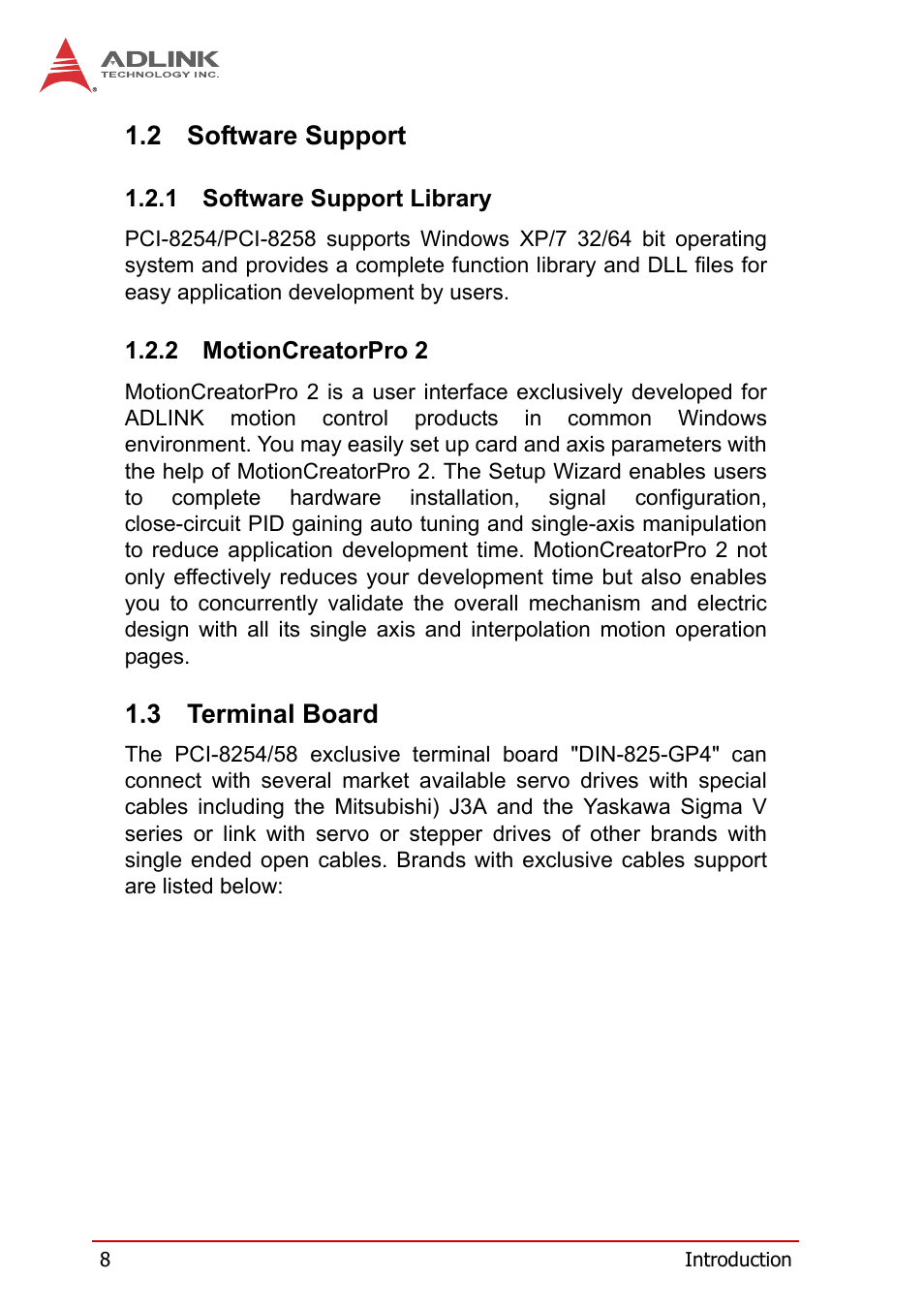 ADLINK
TECHNOLOGY INC.

1.2 Software Support

1.2.1 Software Support Library

PCI-8254/PCI-8258 supports Windows XP/7 32/64 bit operating system and provides a complete function library and DLL files for easy application development by users.

1.2.2 MotionCreatorPro 2

MotionCreatorPro 2 is a user interface exclusively developed for ADLINK motion control products in common Windows environment. You may easily set up card and axis parameters with the help of MotionCreatorPro 2. The Setup Wizard enables users to complete hardware installation, signal configuration, close-circuit PID gaining auto tuning and single-axis manipulation to reduce application development time. MotionCreatorPro 2 not only effectively reduces your development time but also enables you to concurrently validate the overall mechanism and electric design with all its single axis and interpolation motion operation pages.

1.3 Terminal Board

The PCI-8254/58 exclusive terminal board "DIN-825-GP4" can connect with several market available servo drives with special cables including the Mitsubishi) J3A and the Yaskawa Sigma V series or link with servo or stepper drives of other brands with single ended open cables. Brands with exclusive cables support are listed below:

8 Introduction